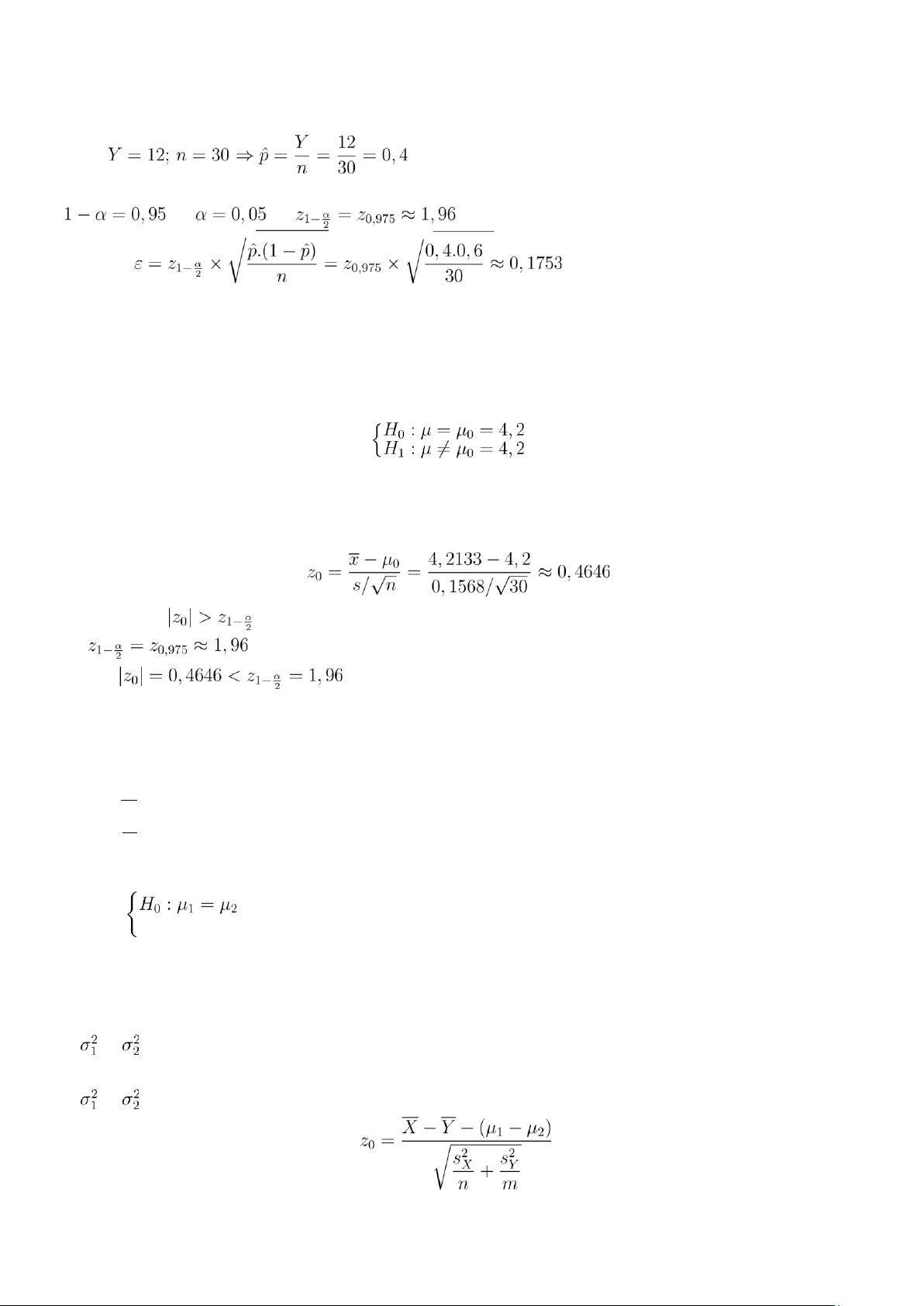 $Y = 12;\ n = 30 \Rightarrow \hat{p} = \frac{Y}{n} = \frac{12}{30} = 0,4$

$1 - \alpha = 0,95 \quad \alpha = 0,05 \quad z_{1-\frac{\alpha}{2}} = z_{0,975} \approx 1,96$

$\varepsilon = z_{1-\frac{\alpha}{2}} \times \sqrt{\frac{\hat{p}.(1-\hat{p})}{n}} = z_{0,975} \times \sqrt{\frac{0,4.0,6}{30}} \approx 0,1753$

$\begin{cases} H_0 : \mu = \mu_0 = 4,2 \\ H_1 : \mu \neq \mu_0 = 4,2 \end{cases}$

$z_0 = \frac{\overline{x} - \mu_0}{s/\sqrt{n}} = \frac{4,2133 - 4,2}{0,1568/\sqrt{30}} \approx 0,4646$

$|z_0| > z_{1-\frac{\alpha}{2}}$

$z_{1-\frac{\alpha}{2}} = z_{0,975} \approx 1,96$

$|z_0| = 0,4646 < z_{1-\frac{\alpha}{2}} = 1,96$

$\begin{cases} H_0 : \mu_1 = \mu_2 \\ \end{cases}$

$\sigma_1^2 \quad \sigma_2^2$

$\sigma_1^2 \quad \sigma_2^2$

$z_0 = \frac{\overline{X} - \overline{Y} - (\mu_1 - \mu_2)}{\sqrt{\frac{s_X^2}{n} + \frac{s_Y^2}{m}}}$